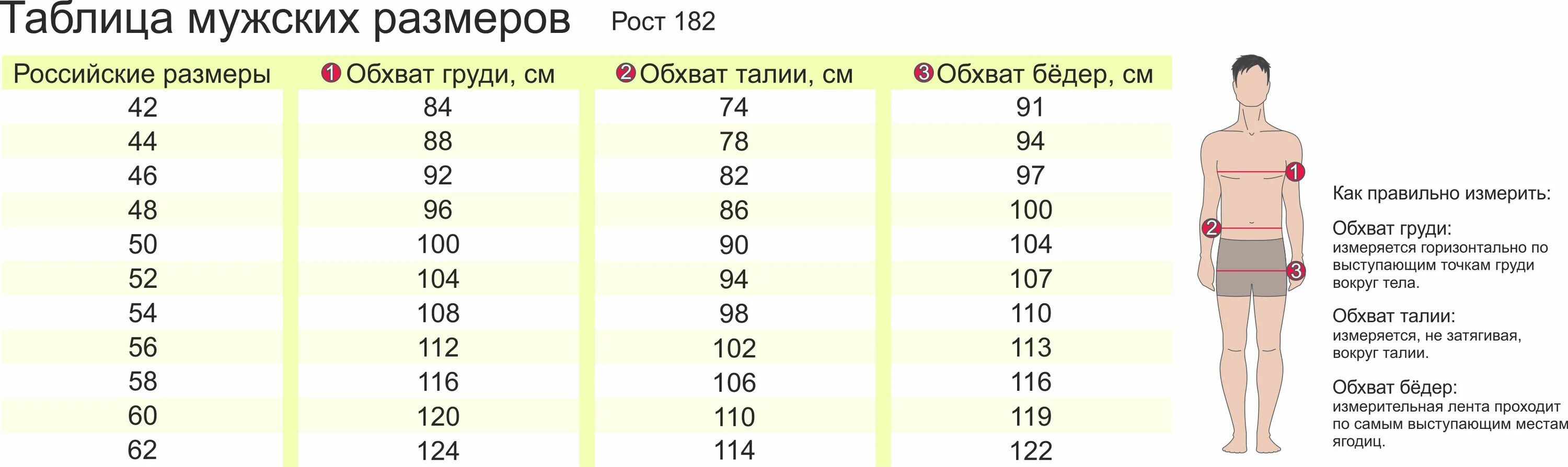 Таблица мужских размеров Рост 182

| Российские размеры | 1 Обхват груди, см | 2 Обхват талии, см | 3 Обхват бёдер, см |
|---|---|---|---|
| 42 | 84 | 74 | 91 |
| 44 | 88 | 78 | 94 |
| 46 | 92 | 82 | 97 |
| 48 | 96 | 86 | 100 |
| 50 | 100 | 90 | 104 |
| 52 | 104 | 94 | 107 |
| 54 | 108 | 98 | 110 |
| 56 | 112 | 102 | 113 |
| 58 | 116 | 106 | 116 |
| 60 | 120 | 110 | 119 |
| 62 | 124 | 114 | 122 |

1
2
3

Как правильно измерить:

Обхват груди:
измеряется горизонтально по выступающим точкам груди вокруг тела.

Обхват талии:
измеряется, не затягивая, вокруг талии.

Обхват бёдер:
измерительная лента проходит по самым выступающим местам ягодиц.